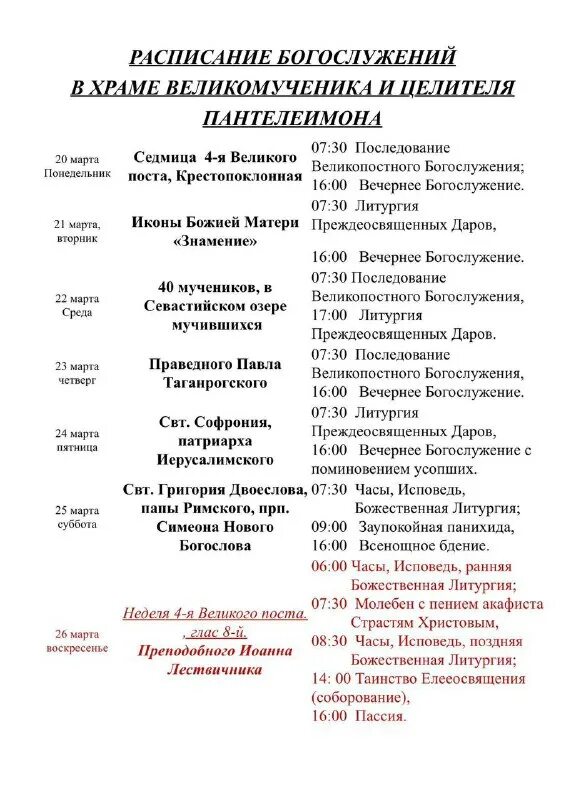 РАСПИСАНИЕ БОГОСЛУЖЕНИЙ В ХРАМЕ ВЕЛИКОМУЧЕНИКА И ЦЕЛИТЕЛЯ ПАНТЕЛЕИМОНА

| | | |
|---|---|---|
| 20 марта Понедельник | Седмица 4-я Великого поста, Крестопоклонная | 07:30 Последование Великопостного Богослужения; 16:00 Вечернее Богослужение. |
| 21 марта, вторник | Иконы Божией Матери «Знамение» | 07:30 Литургия Преждеосвященных Даров, 16:00 Вечернее Богослужение. |
| 22 марта Среда | 40 мучеников, в Севастийском озере мучившихся | 07:30 Последование Великопостного Богослужения, 17:00 Литургия Преждеосвященных Даров. |
| 23 марта четверг | Праведного Павла Таганрогского | 07:30 Последование Великопостного Богослужения, 16:00 Вечернее Богослужение. |
| 24 марта пятница | Свт. Софрония, патриарха Иерусалимского | 07:30 Литургия Преждеосвященных Даров, 16:00 Вечернее Богослужение с поминовением усопших. |
| 25 марта суббота | Свт. Григория Двоеслова, папы Римского, прп. Симеона Нового Богослова | 07:30 Часы, Исповедь, Божественная Литургия; 09:00 Заупокойная панихида, 16:00 Всенощное бдение. |
| 26 марта воскресенье | Неделя 4-я Великого поста. , глас 8-й. Преподобного Иоанна Лествичника | 06:00 Часы, Исповедь, ранняя Божественная Литургия; 07:30 Молебен с пением акафиста Страстям Христовым, 08:30 Часы, Исповедь, поздняя Божественная Литургия; 14: 00 Таинство Елеоосвящения (соборование), 16:00 Пассия. |